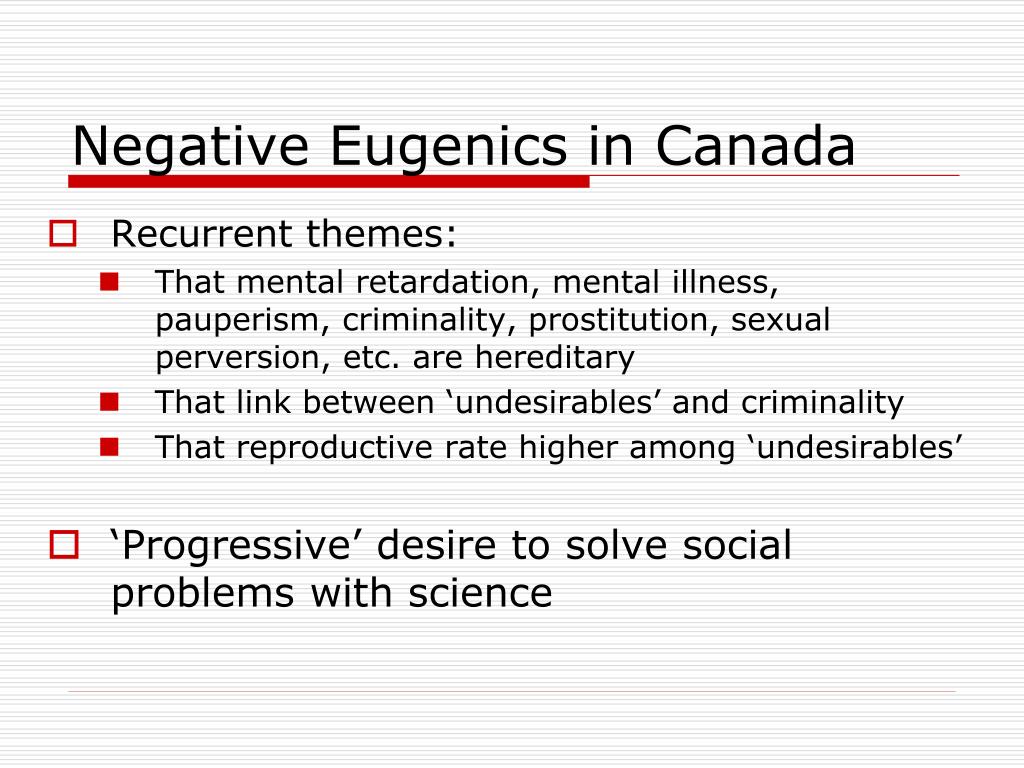 Negative Eugenics in Canada

Recurrent themes:

That mental retardation, mental illness, pauperism, criminality, prostitution, sexual perversion, etc. are hereditary

That link between ‘undesirables’ and criminality

That reproductive rate higher among ‘undesirables’

‘Progressive’ desire to solve social problems with science